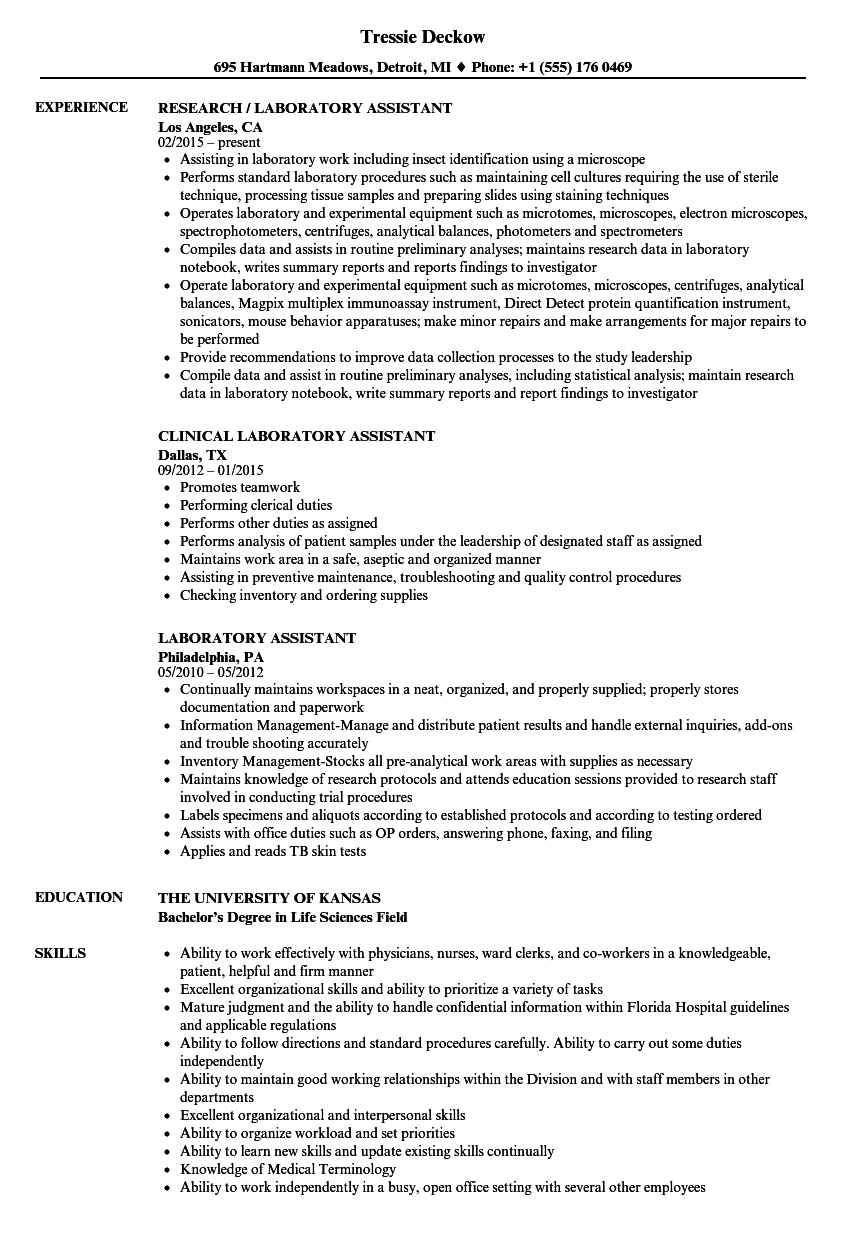 Tressie Deckow

695 Hartmann Meadows, Detroit, MI ♦ Phone: +1 (555) 176 0469

EXPERIENCE

RESEARCH / LABORATORY ASSISTANT
Los Angeles, CA
02/2015 – present

- Assisting in laboratory work including insect identification using a microscope
- Performs standard laboratory procedures such as maintaining cell cultures requiring the use of sterile technique, processing tissue samples and preparing slides using staining techniques
- Operates laboratory and experimental equipment such as microtomes, microscopes, electron microscopes, spectrophotometers, centrifuges, analytical balances, photometers and spectrometers
- Compiles data and assists in routine preliminary analyses; maintains research data in laboratory notebook, writes summary reports and reports findings to investigator
- Operate laboratory and experimental equipment such as microtomes, microscopes, centrifuges, analytical balances, Magpix multiplex immunoassay instrument, Direct Detect protein quantification instrument, sonicators, mouse behavior apparatuses; make minor repairs and make arrangements for major repairs to be performed
- Provide recommendations to improve data collection processes to the study leadership
- Compile data and assist in routine preliminary analyses, including statistical analysis; maintain research data in laboratory notebook, write summary reports and report findings to investigator

CLINICAL LABORATORY ASSISTANT
Dallas, TX
09/2012 – 01/2015

- Promotes teamwork
- Performing clerical duties
- Performs other duties as assigned
- Performs analysis of patient samples under the leadership of designated staff as assigned
- Maintains work area in a safe, aseptic and organized manner
- Assisting in preventive maintenance, troubleshooting and quality control procedures
- Checking inventory and ordering supplies

LABORATORY ASSISTANT
Philadelphia, PA
05/2010 – 05/2012

- Continually maintains workspaces in a neat, organized, and properly supplied; properly stores documentation and paperwork
- Information Management-Manage and distribute patient results and handle external inquiries, add-ons and trouble shooting accurately
- Inventory Management-Stocks all pre-analytical work areas with supplies as necessary
- Maintains knowledge of research protocols and attends education sessions provided to research staff involved in conducting trial procedures
- Labels specimens and aliquots according to established protocols and according to testing ordered
- Assists with office duties such as OP orders, answering phone, faxing, and filing
- Applies and reads TB skin tests

EDUCATION

THE UNIVERSITY OF KANSAS
Bachelor's Degree in Life Sciences Field

SKILLS

- Ability to work effectively with physicians, nurses, ward clerks, and co-workers in a knowledgeable, patient, helpful and firm manner
- Excellent organizational skills and ability to prioritize a variety of tasks
- Mature judgment and the ability to handle confidential information within Florida Hospital guidelines and applicable regulations
- Ability to follow directions and standard procedures carefully. Ability to carry out some duties independently
- Ability to maintain good working relationships within the Division and with staff members in other departments
- Excellent organizational and interpersonal skills
- Ability to organize workload and set priorities
- Ability to learn new skills and update existing skills continually
- Knowledge of Medical Terminology
- Ability to work independently in a busy, open office setting with several other employees